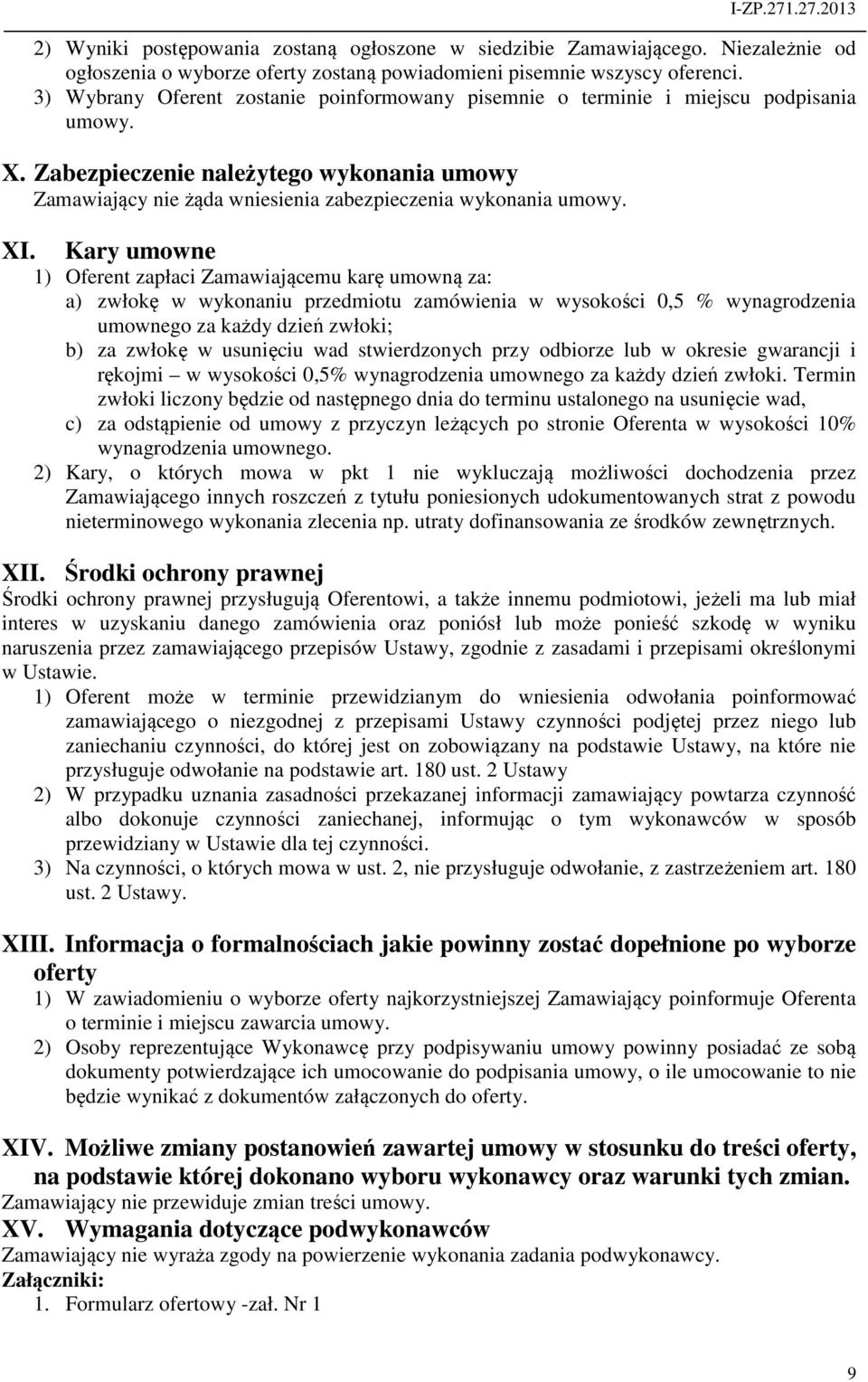 I-ZP.271.27.2013

2) Wyniki postępowania zostaną ogłoszone w siedzibie Zamawiającego. Niezależnie od ogłoszenia o wyborze oferty zostaną powiadomieni pisemnie wszyscy oferenci.
3) Wybrany Oferent zostanie poinformowany pisemnie o terminie i miejscu podpisania umowy.

X. Zabezpieczenie należytego wykonania umowy
Zamawiający nie żąda wniesienia zabezpieczenia wykonania umowy.

XI. Kary umowne
1) Oferent zapłaci Zamawiającemu karę umowną za:
a) zwłokę w wykonaniu przedmiotu zamówienia w wysokości 0,5 % wynagrodzenia umownego za każdy dzień zwłoki;
b) za zwłokę w usunięciu wad stwierdzonych przy odbiorze lub w okresie gwarancji i rękojmi – w wysokości 0,5% wynagrodzenia umownego za każdy dzień zwłoki. Termin zwłoki liczony będzie od następnego dnia do terminu ustalonego na usunięcie wad,
c) za odstąpienie od umowy z przyczyn leżących po stronie Oferenta w wysokości 10% wynagrodzenia umownego.
2) Kary, o których mowa w pkt 1 nie wykluczają możliwości dochodzenia przez Zamawiającego innych roszczeń z tytułu poniesionych udokumentowanych strat z powodu nieterminowego wykonania zlecenia np. utraty dofinansowania ze środków zewnętrznych.

XII. Środki ochrony prawnej
Środki ochrony prawnej przysługują Oferentowi, a także innemu podmiotowi, jeżeli ma lub miał interes w uzyskaniu danego zamówienia oraz poniósł lub może ponieść szkodę w wyniku naruszenia przez zamawiającego przepisów Ustawy, zgodnie z zasadami i przepisami określonymi w Ustawie.
1) Oferent może w terminie przewidzianym do wniesienia odwołania poinformować zamawiającego o niezgodnej z przepisami Ustawy czynności podjętej przez niego lub zaniechaniu czynności, do której jest on zobowiązany na podstawie Ustawy, na które nie przysługuje odwołanie na podstawie art. 180 ust. 2 Ustawy
2) W przypadku uznania zasadności przekazanej informacji zamawiający powtarza czynność albo dokonuje czynności zaniechanej, informując o tym wykonawców w sposób przewidziany w Ustawie dla tej czynności.
3) Na czynności, o których mowa w ust. 2, nie przysługuje odwołanie, z zastrzeżeniem art. 180 ust. 2 Ustawy.

XIII. Informacja o formalnościach jakie powinny zostać dopełnione po wyborze oferty
1) W zawiadomieniu o wyborze oferty najkorzystniejszej Zamawiający poinformuje Oferenta o terminie i miejscu zawarcia umowy.
2) Osoby reprezentujące Wykonawcę przy podpisywaniu umowy powinny posiadać ze sobą dokumenty potwierdzające ich umocowanie do podpisania umowy, o ile umocowanie to nie będzie wynikać z dokumentów załączonych do oferty.

XIV. Możliwe zmiany postanowień zawartej umowy w stosunku do treści oferty, na podstawie której dokonano wyboru wykonawcy oraz warunki tych zmian.
Zamawiający nie przewiduje zmian treści umowy.
XV. Wymagania dotyczące podwykonawców
Zamawiający nie wyraża zgody na powierzenie wykonania zadania podwykonawcy.
Załączniki:
1. Formularz ofertowy -zał. Nr 1

9